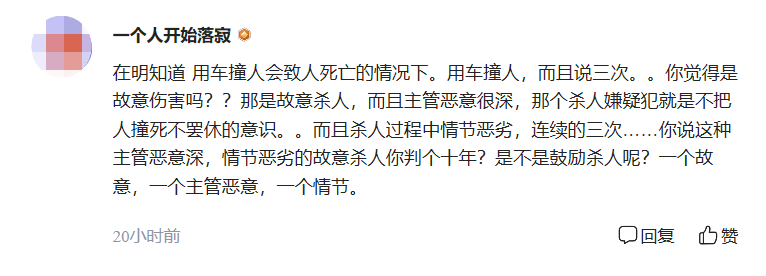 一个人开始落寂

在明知道 用车撞人会致人死亡的情况下。用车撞人，而且说三次。。你觉得是故意伤害吗？？那是故意杀人，而且主管恶意很深，那个杀人嫌疑犯就是不把人撞死不罢休的意识。。而且杀人过程中情节恶劣，连续的三次……你说这种主管恶意深，情节恶劣的故意杀人你判个十年？是不是鼓励杀人呢？一个故意，一个主管恶意，一个情节。

20小时前

回复

赞